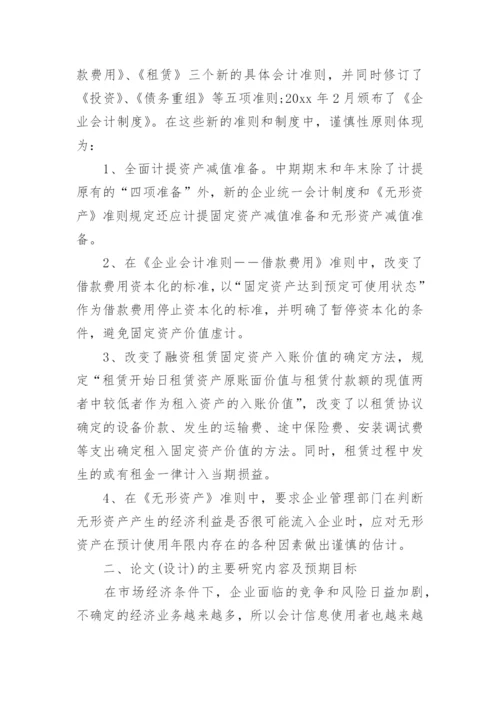 款费用》、《租赁》三个新的具体会计准则，并同时修订了《投资》、《债务重组》等五项准则;20xx 年 2 月颁布了《企业会计制度》。在这些新的准则和制度中，谨慎性原则体现为：

1、全面计提资产减值准备。中期期末和年末除了计提原有的“四项准备”外，新的企业统一会计制度和《无形资产》准则规定还应计提固定资产减值准备和无形资产减值准备。

2、在《企业会计准则——借款费用》准则中，改变了借款费用资本化的标准，以“固定资产达到预定可使用状态”作为借款费用停止资本化的标准，并明确了暂停资本化的条件，避免固定资产价值虚计。

3、改变了融资租赁固定资产入账价值的确定方法，规定“租赁开始日租赁资产原账面价值与租赁付款额的现值两者中较低者作为租入资产的入账价值”，改变了以租赁协议确定的设备价款、发生的运输费、途中保险费、安装调试费等支出确定租入固定资产价值的方法。同时，租赁过程中发生的或有租金一律计入当期损益。

4、在《无形资产》准则中，要求企业管理部门在判断无形资产产生的经济利益是否很可能流入企业时，应对无形资产在预计使用年限内存在的各种因素做出谨慎的估计。

二、论文(设计)的主要研究内容及预期目标

在市场经济条件下，企业面临的竞争和风险日益加剧，不确定的经济业务越来越多，所以会计信息使用者也越来越